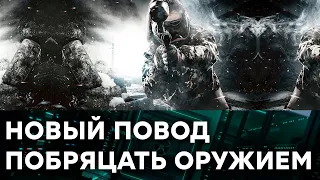 НОВЫЙ ПОВОД ПОБРЯЦАТЬ ОРУЖИЕМ